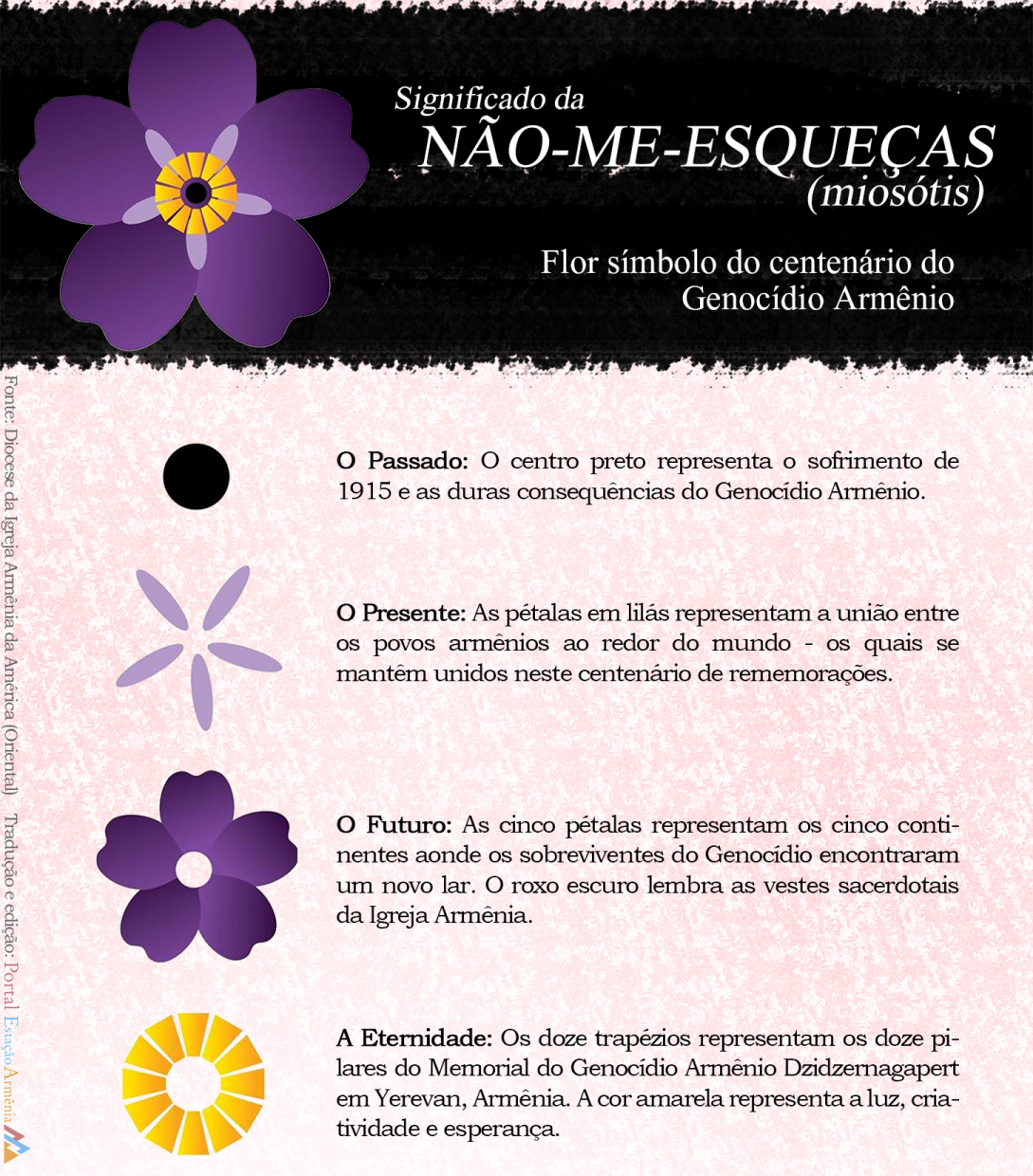 Significado da
NÃO-ME-ESQUEÇAS
(miosótis)

Flor símbolo do centenário do Genocídio Armênio

O Passado: O centro preto representa o sofrimento de 1915 e as duras consequências do Genocídio Armênio.

O Presente: As pétalas em lilás representam a união entre os povos armênios ao redor do mundo - os quais se mantêm unidos neste centenário de rememorações.

O Futuro: As cinco pétalas representam os cinco continentes aonde os sobreviventes do Genocídio encontraram um novo lar. O roxo escuro lembra as vestes sacerdotais da Igreja Armênia.

A Eternidade: Os doze trapézios representam os doze pilares do Memorial do Genocídio Armênio Dzidzernagapert em Yerevan, Armênia. A cor amarela representa a luz, criatividade e esperança.

Fonte: Diocese da Igreja Armênia da América (Oriental) Tradução e edição: Portal Estação Armênia